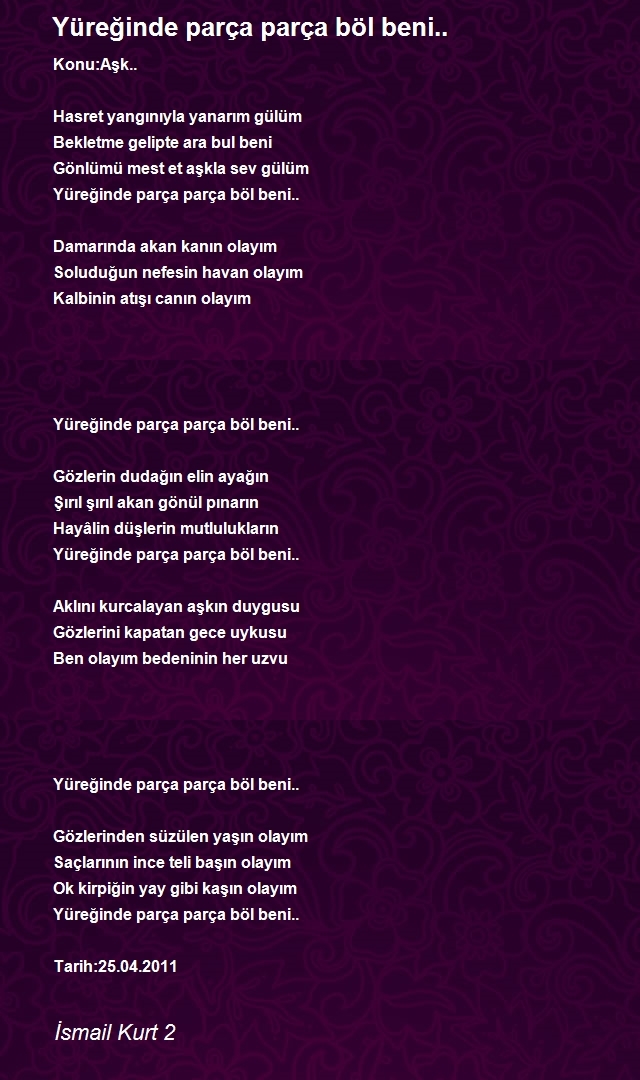 Yüreğinde parça parça böl beni..

Konu:Aşk..

Hasret yangınıyla yanarım gülüm
Bekletme gelipte ara bul beni
Gönlümü mest et aşkla sev gülüm
Yüreğinde parça parça böl beni..

Damarında akan kanın olayım
Soluduğun nefesin havan olayım
Kalbinin atışı canın olayım

Yüreğinde parça parça böl beni..

Gözlerin dudağın elin ayağın
Şırıl şırıl akan gönül pınarın
Hayâlin düşlerin mutlulukların
Yüreğinde parça parça böl beni..

Aklını kurcalayan aşkın duygusu
Gözlerini kapatan gece uykusu
Ben olayım bedeninin her uzvu

Yüreğinde parça parça böl beni..

Gözlerinden süzülen yaşın olayım
Saçlarının ince teli başın olayım
Ok kirpiğin yay gibi kaşın olayım
Yüreğinde parça parça böl beni..

Tarih:25.04.2011

İsmail Kurt 2